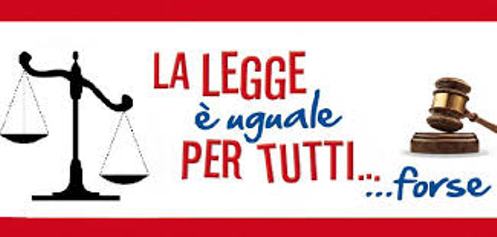 LA LEGGE
è uguale
PER TUTTI...
...forse